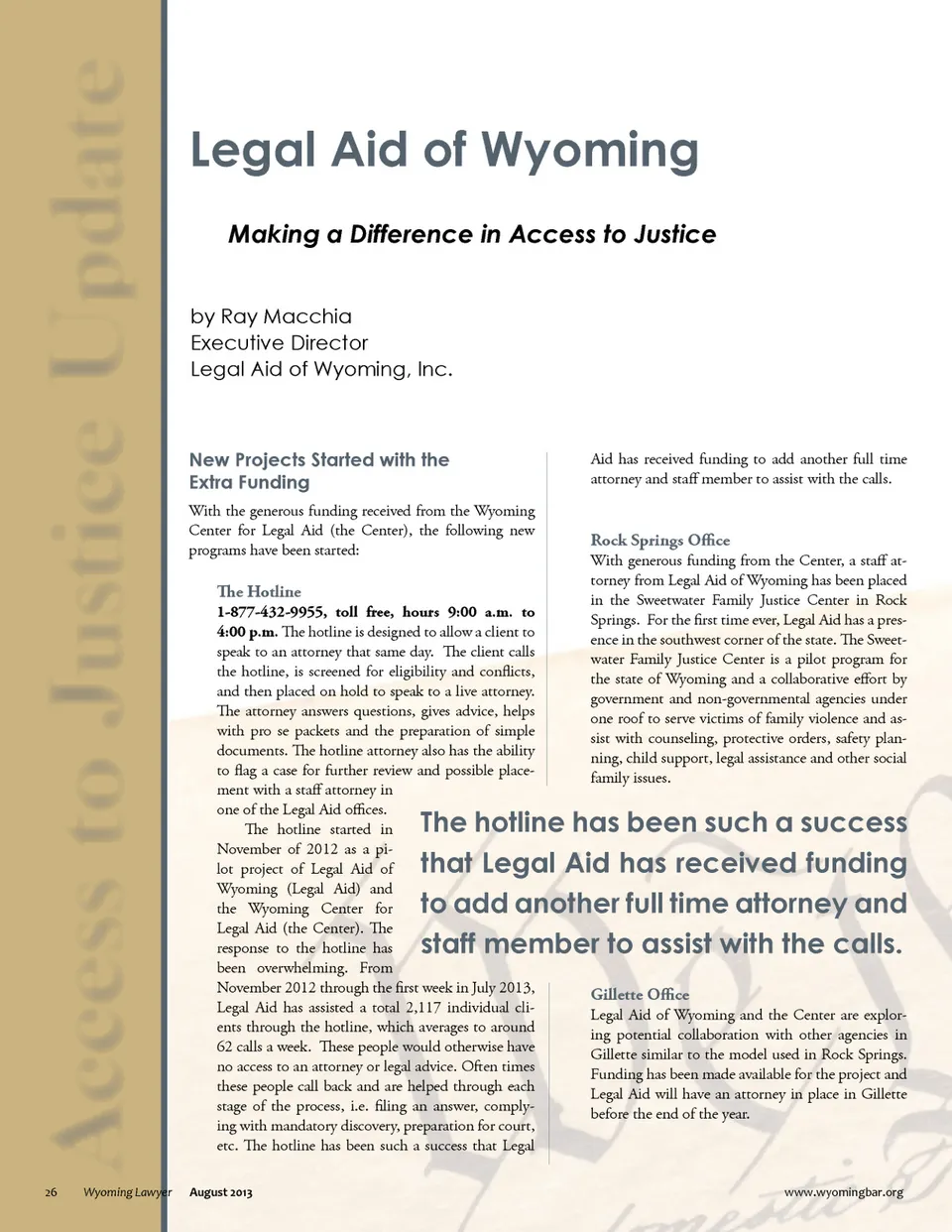 Access to Justice Update

Legal Aid of Wyoming

Making a Difference in Access to Justice

by Ray Macchia
Executive Director
Legal Aid of Wyoming, Inc.

New Projects Started with the Extra Funding

With the generous funding received from the Wyoming Center for Legal Aid (the Center), the following new programs have been started:

The Hotline

1-877-432-9955, toll free, hours 9:00 a.m. to 4:00 p.m. The hotline is designed to allow a client to speak to an attorney that same day. The client calls the hotline, is screened for eligibility and conflicts, and then placed on hold to speak to a live attorney. The attorney answers questions, gives advice, helps with pro se packets and the preparation of simple documents. The hotline attorney also has the ability to flag a case for further review and possible placement with a staff attorney in one of the Legal Aid offices.

The hotline started in November of 2012 as a pilot project of Legal Aid of Wyoming (Legal Aid) and the Wyoming Center for Legal Aid (the Center). The response to the hotline has been overwhelming. From November 2012 through the first week in July 2013, Legal Aid has assisted a total 2,117 individual clients through the hotline, which averages to around 62 calls a week. These people would otherwise have no access to an attorney or legal advice. Often times these people call back and are helped through each stage of the process, i.e. filing an answer, complying with mandatory discovery, preparation for court, etc. The hotline has been such a success that Legal Aid has received funding to add another full time attorney and staff member to assist with the calls.

Rock Springs Office

With generous funding from the Center, a staff attorney from Legal Aid of Wyoming has been placed in the Sweetwater Family Justice Center in Rock Springs. For the first time ever, Legal Aid has a presence in the southwest corner of the state. The Sweetwater Family Justice Center is a pilot program for the state of Wyoming and a collaborative effort by government and non-governmental agencies under one roof to serve victims of family violence and assist with counseling, protective orders, safety planning, child support, legal assistance and other social family issues.

The hotline has been such a success that Legal Aid has received funding to add another full time attorney and staff member to assist with the calls.

Gillette Office

Legal Aid of Wyoming and the Center are exploring potential collaboration with other agencies in Gillette similar to the model used in Rock Springs. Funding has been made available for the project and Legal Aid will have an attorney in place in Gillette before the end of the year.

26 Wyoming Lawyer August 2013 www.wyomingbar.org